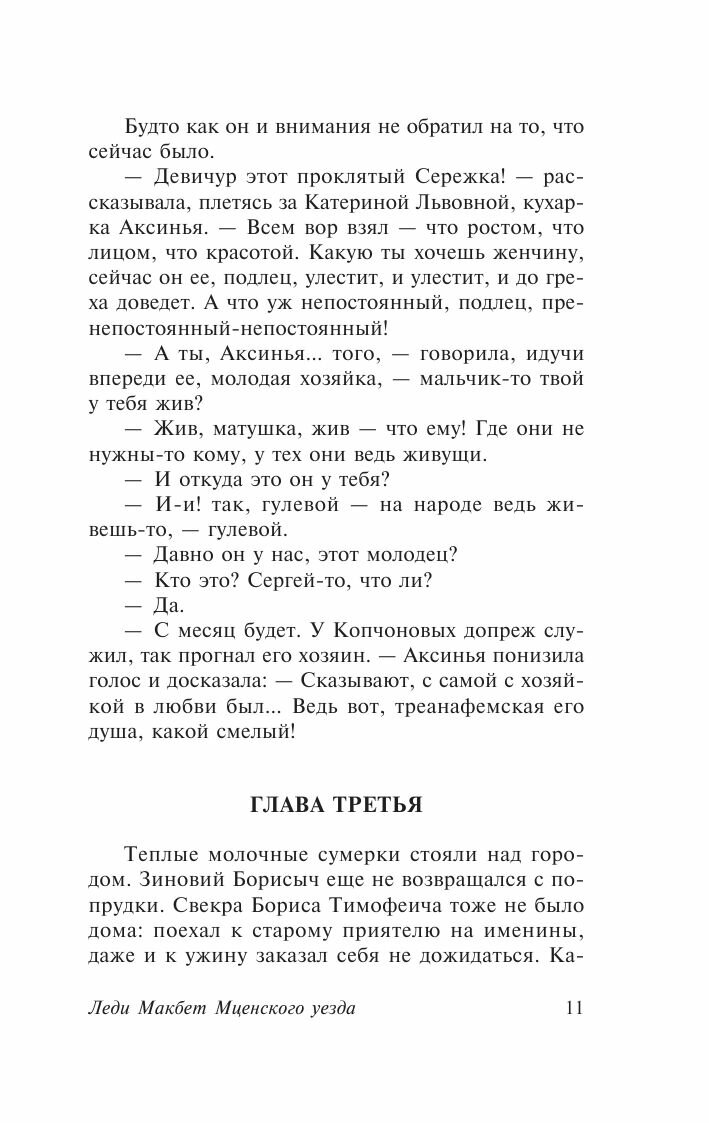 Будто как он и внимания не обратил на то, что сейчас было.

— Девичур этот проклятый Сережка! — рассказывала, плетясь за Катериной Львовной, кухарка Аксинья. — Всем вор взял — что ростом, что лицом, что красотой. Какую ты хочешь женчину, сейчас он ее, подлец, улестит, и улестит, и до греха доведет. А что уж непостоянный, подлец, пренепостоянный-непостоянный!

— А ты, Аксинья... того, — говорила, идучи впереди ее, молодая хозяйка, — мальчик-то твой у тебя жив?

— Жив, матушка, жив — что ему! Где они не нужны-то кому, у тех они ведь живущи.

— И откуда это он у тебя?

— И-и! так, гулевой — на народе ведь живешь-то, — гулевой.

— Давно он у нас, этот молодец?

— Кто это? Сергей-то, что ли?

— Да.

— С месяц будет. У Копчоновых допреж служил, так прогнал его хозяин. — Аксинья понизила голос и досказала: — Сказывают, с самой с хозяйкой в любви был... Ведь вот, треанафемская его душа, какой смелый!

ГЛАВА ТРЕТЬЯ

Теплые молочные сумерки стояли над городом. Зиновий Борисыч еще не возвращался с попрудки. Свекра Бориса Тимофеича тоже не было дома: поехал к старому приятелю на именины, даже и к ужину заказал себя не дожидаться. Ка-

Леди Макбет Мценского уезда 11